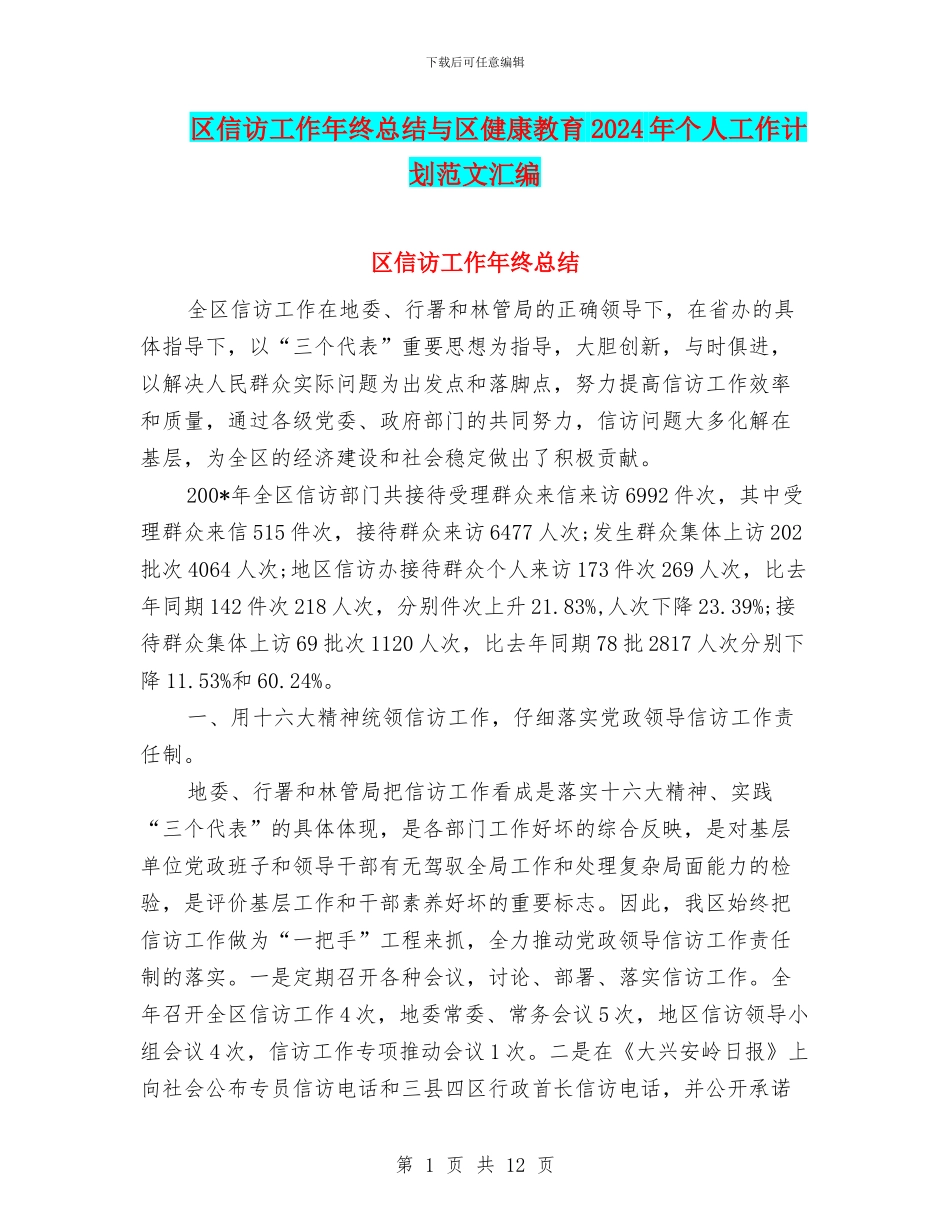 下载后可任意编辑

区信访工作年终总结与区健康教育2024年个人工作计划范文汇编

区信访工作年终总结

全区信访工作在地委、行署和林管局的正确领导下，在省办的具体指导下，以“三个代表”重要思想为指导，大胆创新，与时俱进，以解决人民群众实际问题为出发点和落脚点，努力提高信访工作效率和质量，通过各级党委、政府部门的共同努力，信访问题大多化解在基层，为全区的经济建设和社会稳定做出了积极贡献。

200*年全区信访部门共接待受理群众来信来访6992件次，其中受理群众来信515件次，接待群众来访6477人次;发生群众集体上访202批次4064人次;地区信访办接待群众个人来访173件次269人次，比去年同期142件次218人次，分别件次上升21.83%,人次下降23.39%;接待群众集体上访69批次1120人次，比去年同期78批2817人次分别下降11.53%和60.24%。

一、用十六大精神统领信访工作，仔细落实党政领导信访工作责任制。

地委、行署和林管局把信访工作看成是落实十六大精神、实践“三个代表”的具体体现，是各部门工作好坏的综合反映，是对基层单位党政班子和领导干部有无驾驭全局工作和处理复杂局面能力的检验，是评价基层工作和干部素养好坏的重要标志。因此，我区始终把信访工作做为“一把手”工程来抓，全力推动党政领导信访工作责任制的落实。一是定期召开各种会议，讨论、部署、落实信访工作。全年召开全区信访工作4次，地委常委、常务会议5次，地区信访领导小组会议4次，信访工作专项推动会议1次。二是在《大兴安岭日报》上向社会公布专员信访电话和三县四区行政首长信访电话，并公开承诺

第 1 页 共 12 页